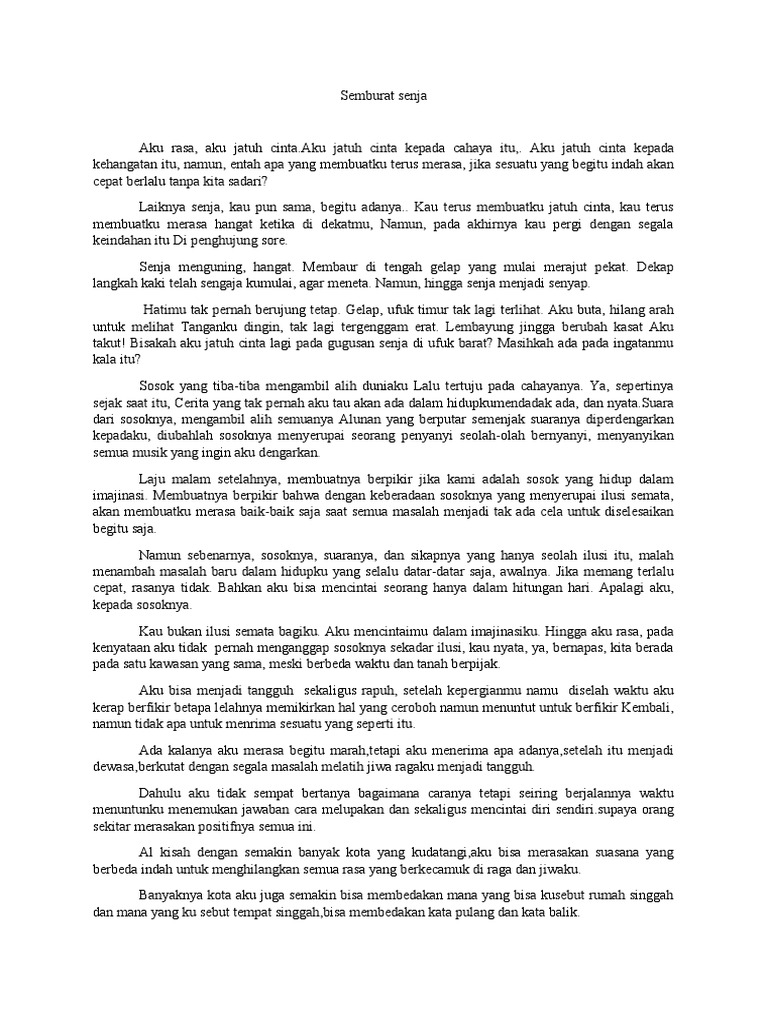 Semburat senja

Aku rasa, aku jatuh cinta.Aku jatuh cinta kepada cahaya itu,. Aku jatuh cinta kepada kehangatan itu, namun, entah apa yang membuatku terus merasa, jika sesuatu yang begitu indah akan cepat berlalu tanpa kita sadari?

Laiknya senja, kau pun sama, begitu adanya.. Kau terus membuatku jatuh cinta, kau terus membuatku merasa hangat ketika di dekatmu, Namun, pada akhirnya kau pergi dengan segala keindahan itu Di penghujung sore.

Senja menguning, hangat. Membaur di tengah gelap yang mulai merajut pekat. Dekap langkah kaki telah sengaja kumulai, agar meneta. Namun, hingga senja menjadi senyap.

Hatimu tak pernah berujung tetap. Gelap, ufuk timur tak lagi terlihat. Aku buta, hilang arah untuk melihat Tanganku dingin, tak lagi tergenggam erat. Lembayung jingga berubah kasat Aku takut! Bisakah aku jatuh cinta lagi pada gugusan senja di ufuk barat? Masihkah ada pada ingatanmu kala itu?

Sosok yang tiba-tiba mengambil alih duniaku Lalu tertuju pada cahayanya. Ya, sepertinya sejak saat itu, Cerita yang tak pernah aku tau akan ada dalam hidupkumendadak ada, dan nyata.Suara dari sosoknya, mengambil alih semuanya Alunan yang berputar semenjak suaranya diperdengarkan kepadaku, diubahlah sosoknya menyerupai seorang penyanyi seolah-olah bernyanyi, menyanyikan semua musik yang ingin aku dengarkan.

Laju malam setelahnya, membuatnya berpikir jika kami adalah sosok yang hidup dalam imajinasi. Membuatnya berpikir bahwa dengan keberadaan sosoknya yang menyerupai ilusi semata, akan membuatku merasa baik-baik saja saat semua masalah menjadi tak ada cela untuk diselesaikan begitu saja.

Namun sebenarnya, sosoknya, suaranya, dan sikapnya yang hanya seolah ilusi itu, malah menambah masalah baru dalam hidupku yang selalu datar-datar saja, awalnya. Jika memang terlalu cepat, rasanya tidak. Bahkan aku bisa mencintai seorang hanya dalam hitungan hari. Apalagi aku, kepada sosoknya.

Kau bukan ilusi semata bagiku. Aku mencintaimu dalam imajinasiku. Hingga aku rasa, pada kenyataan aku tidak pernah menganggap sosoknya sekadar ilusi, kau nyata, ya, bernapas, kita berada pada satu kawasan yang sama, meski berbeda waktu dan tanah berpijak.

Aku bisa menjadi tangguh sekaligus rapuh, setelah kepergianmu namu diselah waktu aku kerap berfikir betapa lelahnya memikirkan hal yang ceroboh namun menuntut untuk berfikir Kembali, namun tidak apa untuk menrima sesuatu yang seperti itu.

Ada kalanya aku merasa begitu marah,tetapi aku menerima apa adanya,setelah itu menjadi dewasa,berkutat dengan segala masalah melatih jiwa ragaku menjadi tangguh.

Dahulu aku tidak sempat bertanya bagaimana caranya tetapi seiring berjalannya waktu menuntunku menemukan jawaban cara melupakan dan sekaligus mencintai diri sendiri.supaya orang sekitar merasakan positifnya semua ini.

Al kisah dengan semakin banyak kota yang kudatangi,aku bisa merasakan suasana yang berbeda indah untuk menghilangkan semua rasa yang berkecamuk di raga dan jiwaku.

Banyaknya kota aku juga semakin bisa membedakan mana yang bisa kusebut rumah singgah dan mana yang ku sebut tempat singgah,bisa membedakan kata pulang dan kata balik.